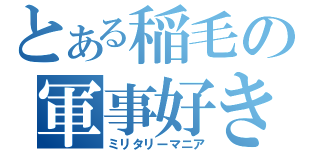 とある稲毛の
軍事好き
ミリタリーマニア